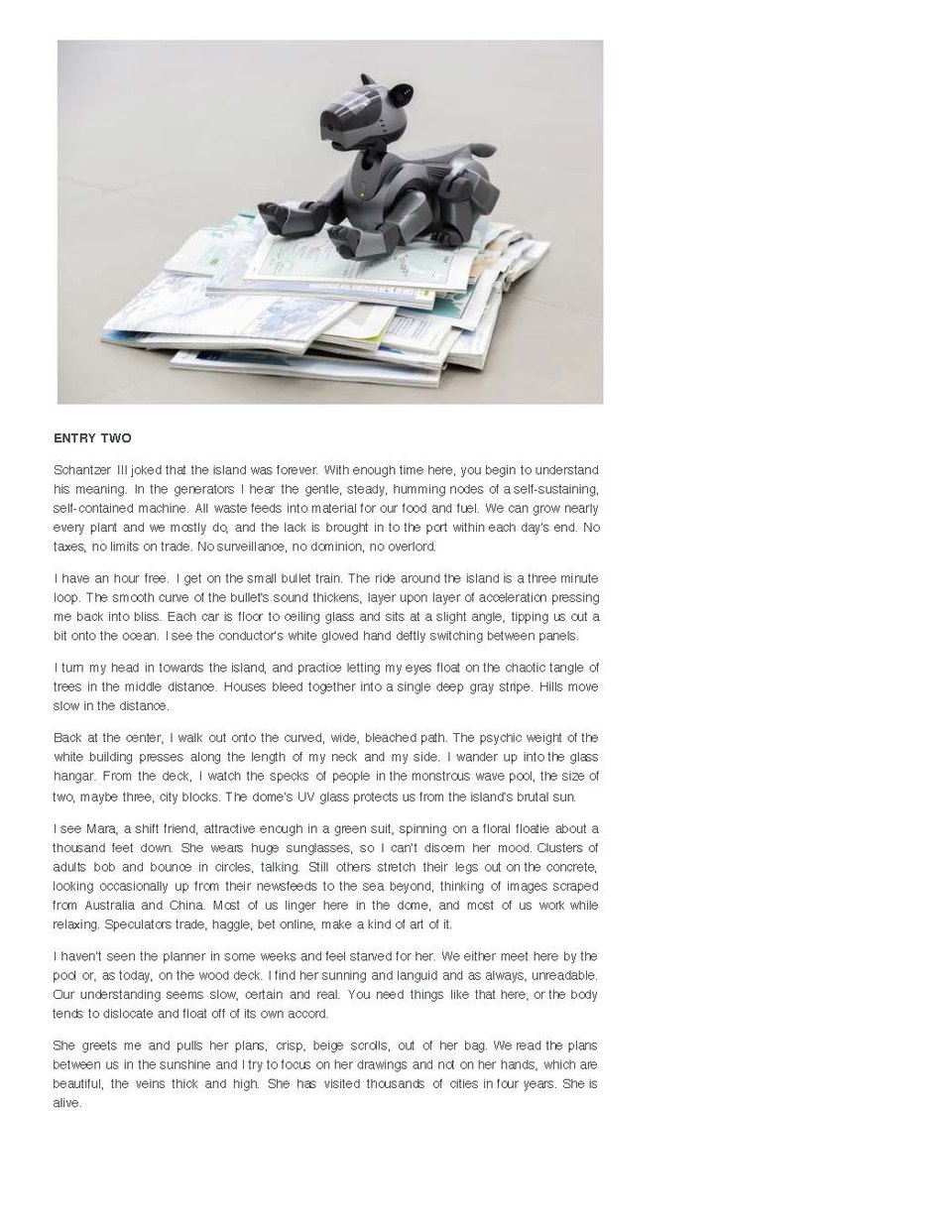 ENTRY TWO

Schantzer III joked that the island was forever. With enough time here, you begin to understand his meaning. In the generators I hear the gentle, steady, humming nodes of a self-sustaining, self-contained machine. All waste feeds into material for our food and fuel. We can grow nearly every plant and we mostly do, and the lack is brought in to the port within each day's end. No taxes, no limits on trade. No surveillance, no dominion, no overlord.

I have an hour free. I get on the small bullet train. The ride around the island is a three minute loop. The smooth curve of the bullet's sound thickens, layer upon layer of acceleration pressing me back into bliss. Each car is floor to ceiling glass and sits at a slight angle, tipping us out a bit onto the ocean. I see the conductor's white gloved hand deftly switching between panels.

I turn my head in towards the island, and practice letting my eyes float on the chaotic tangle of trees in the middle distance. Houses bleed together into a single deep gray stripe. Hills move slow in the distance.

Back at the center, I walk out onto the curved, wide, bleached path. The psychic weight of the white building presses along the length of my neck and my side. I wander up into the glass hangar. From the deck, I watch the specks of people in the monstrous wave pool, the size of two, maybe three, city blocks. The dome's UV glass protects us from the island's brutal sun.

I see Mara, a shift friend, attractive enough in a green suit, spinning on a floral floatie about a thousand feet down. She wears huge sunglasses, so I can't discern her mood. Clusters of adults bob and bounce in circles, talking. Still others stretch their legs out on the concrete, looking occasionally up from their newsfeeds to the sea beyond, thinking of images scraped from Australia and China. Most of us linger here in the dome, and most of us work while relaxing. Speculators trade, haggle, bet online, make a kind of art of it.

I haven't seen the planner in some weeks and feel starved for her. We either meet here by the pool or, as today, on the wood deck. I find her sunning and languid and as always, unreadable. Our understanding seems slow, certain and real. You need things like that here, or the body tends to dislocate and float off of its own accord.

She greets me and pulls her plans, crisp, beige scrolls, out of her bag. We read the plans between us in the sunshine and I try to focus on her drawings and not on her hands, which are beautiful, the veins thick and high. She has visited thousands of cities in four years. She is alive.